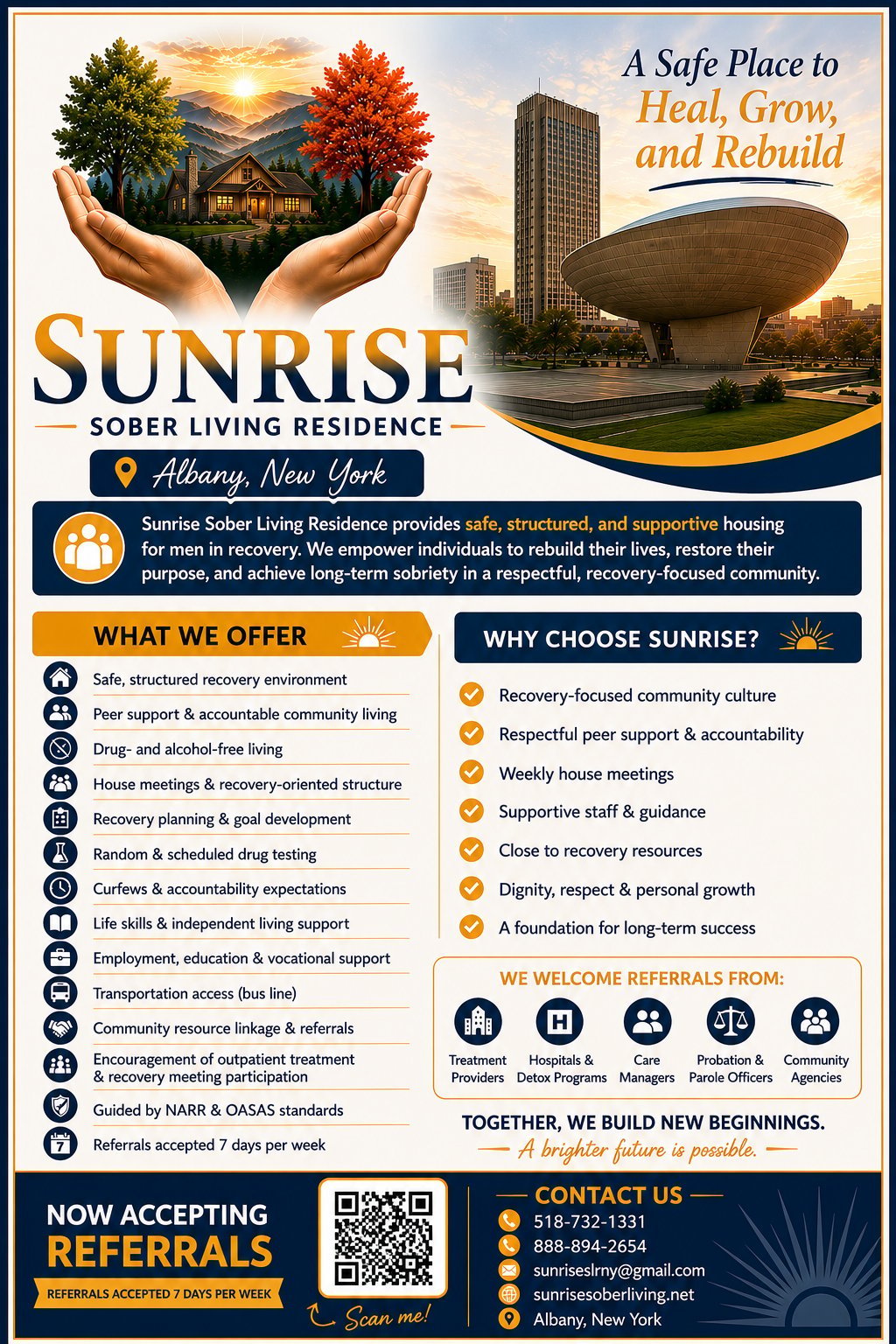 A Safe Place to Heal, Grow, and Rebuild

SUNRISE
SOBER LIVING RESIDENCE

Albany, New York

Sunrise Sober Living Residence provides safe, structured, and supportive housing for men in recovery. We empower individuals to rebuild their lives, restore their purpose, and achieve long-term sobriety in a respectful, recovery-focused community.

WHAT WE OFFER

Safe, structured recovery environment
Peer support & accountable community living
Drug- and alcohol-free living
House meetings & recovery-oriented structure
Recovery planning & goal development
Random & scheduled drug testing
Curfews & accountability expectations
Life skills & independent living support
Employment, education & vocational support
Transportation access (bus line)
Community resource linkage & referrals
Encouragement of outpatient treatment & recovery meeting participation
Guided by NARR & OASAS standards
Referrals accepted 7 days per week

WHY CHOOSE SUNRISE?

Recovery-focused community culture
Respectful peer support & accountability
Weekly house meetings
Supportive staff & guidance
Close to recovery resources
Dignity, respect & personal growth
A foundation for long-term success

WE WELCOME REFERRALS FROM:

Treatment Providers
Hospitals & Detox Programs
Care Managers
Probation & Parole Officers
Community Agencies

TOGETHER, WE BUILD NEW BEGINNINGS.
A brighter future is possible.

NOW ACCEPTING REFERRALS
REFERRALS ACCEPTED 7 DAYS PER WEEK

Scan me!

CONTACT US
518-732-1331
888-894-2654
sunriseslrny@gmail.com
sunrisesoberliving.net
Albany, New York